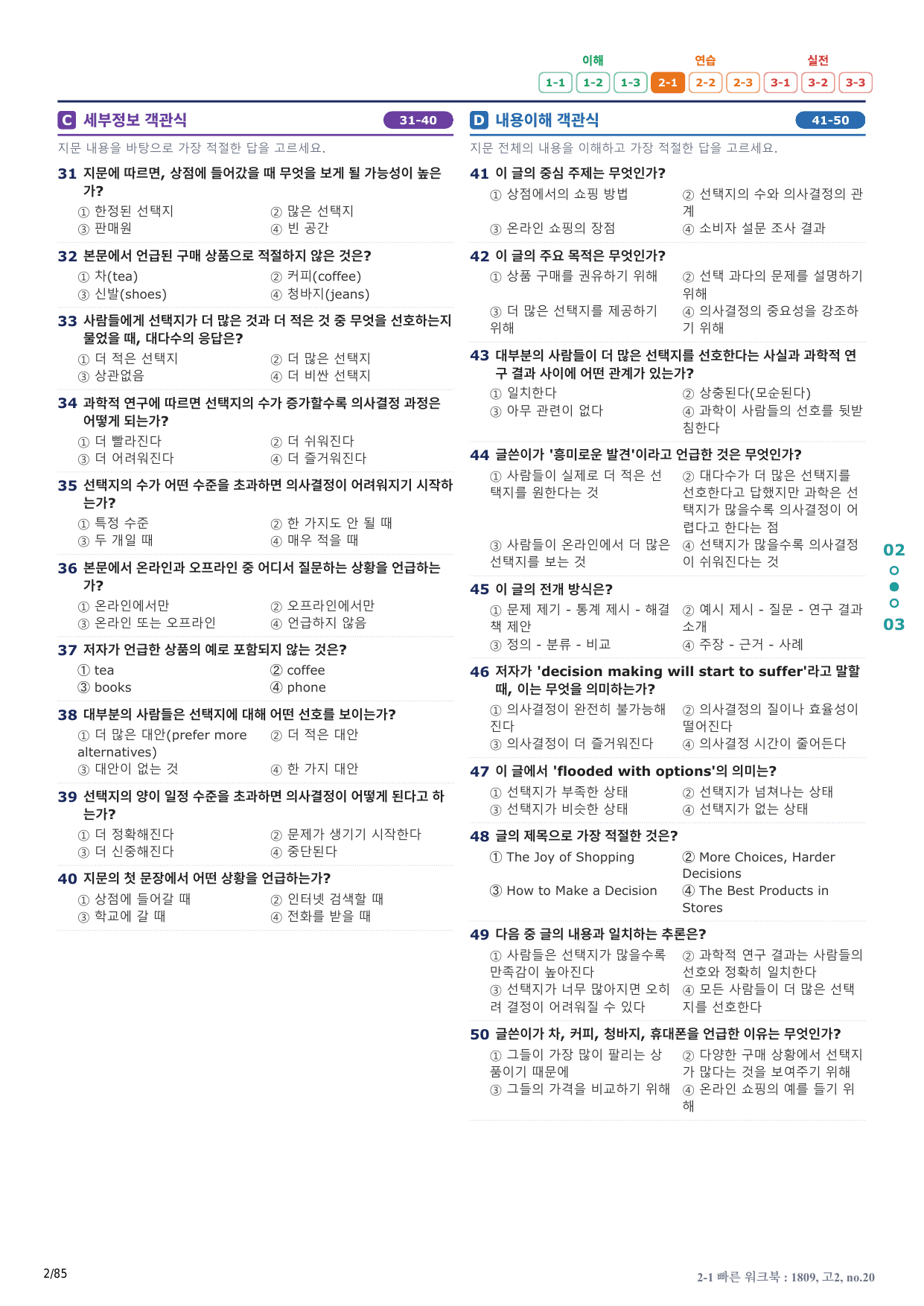 이해 연습 실전
1-1 1-2 1-3 2-1 2-2 2-3 3-1 3-2 3-3

C 세부정보 객관식 31-40
지문 내용을 바탕으로 가장 적절한 답을 고르세요.

31 지문에 따르면, 상점에 들어갔을 때 무엇을 보게 될 가능성이 높은가?
① 한정된 선택지 ② 많은 선택지
③ 판매원 ④ 빈 공간

32 본문에서 언급된 구매 상품으로 적절하지 않은 것은?
① 차(tea) ② 커피(coffee)
③ 신발(shoes) ④ 청바지(jeans)

33 사람들에게 선택지가 더 많은 것과 더 적은 것 중 무엇을 선호하는지 물었을 때, 대다수의 응답은?
① 더 적은 선택지 ② 더 많은 선택지
③ 상관없음 ④ 더 비싼 선택지

34 과학적 연구에 따르면 선택지의 수가 증가할수록 의사결정 과정은 어떻게 되는가?
① 더 빨라진다 ② 더 쉬워진다
③ 더 어려워진다 ④ 더 즐거워진다

35 선택지의 수가 어떤 수준을 초과하면 의사결정이 어려워지기 시작하는가?
① 특정 수준 ② 한 가지도 안 될 때
③ 두 개일 때 ④ 매우 적을 때

36 본문에서 온라인과 오프라인 중 어디서 질문하는 상황을 언급하는가?
① 온라인에서만 ② 오프라인에서만
③ 온라인 또는 오프라인 ④ 언급하지 않음

37 저자가 언급한 상품의 예로 포함되지 않는 것은?
① tea ② coffee
③ books ④ phone

38 대부분의 사람들은 선택지에 대해 어떤 선호를 보이는가?
① 더 많은 대안(prefer more alternatives) ② 더 적은 대안
③ 대안이 없는 것 ④ 한 가지 대안

39 선택지의 양이 일정 수준을 초과하면 의사결정이 어떻게 된다고 하는가?
① 더 정확해진다 ② 문제가 생기기 시작한다
③ 더 신중해진다 ④ 중단된다

40 지문의 첫 문장에서 어떤 상황을 언급하는가?
① 상점에 들어갈 때 ② 인터넷 검색할 때
③ 학교에 갈 때 ④ 전화를 받을 때

D 내용이해 객관식 41-50
지문 전체의 내용을 이해하고 가장 적절한 답을 고르세요.

41 이 글의 중심 주제는 무엇인가?
① 상점에서의 쇼핑 방법 ② 선택지의 수와 의사결정의 관계
③ 온라인 쇼핑의 장점 ④ 소비자 설문 조사 결과

42 이 글의 주요 목적은 무엇인가?
① 상품 구매를 권유하기 위해 ② 선택 과다의 문제를 설명하기 위해
③ 더 많은 선택지를 제공하기 위해 ④ 의사결정의 중요성을 강조하기 위해

43 대부분의 사람들이 더 많은 선택지를 선호한다는 사실과 과학적 연구 결과 사이에 어떤 관계가 있는가?
① 일치한다 ② 상충된다(모순된다)
③ 아무 관련이 없다 ④ 과학이 사람들의 선호를 뒷받침한다

44 글쓴이가 '흥미로운 발견'이라고 언급한 것은 무엇인가?
① 사람들이 실제로 더 적은 선택지를 원한다는 것 ② 대다수가 더 많은 선택지를 선호한다고 답했지만 과학은 선택지가 많을수록 의사결정이 어렵다고 한다는 점
③ 사람들이 온라인에서 더 많은 선택지를 보는 것 ④ 선택지가 많을수록 의사결정이 쉬워진다는 것

45 이 글의 전개 방식은?
① 문제 제기 - 통계 제시 - 해결책 제안 ② 예시 제시 - 질문 - 연구 결과 소개
③ 정의 - 분류 - 비교 ④ 주장 - 근거 - 사례

46 저자가 'decision making will start to suffer'라고 말할 때, 이는 무엇을 의미하는가?
① 의사결정이 완전히 불가능해진다 ② 의사결정의 질이나 효율성이 떨어진다
③ 의사결정이 더 즐거워진다 ④ 의사결정 시간이 줄어든다

47 이 글에서 'flooded with options'의 의미는?
① 선택지가 부족한 상태 ② 선택지가 넘쳐나는 상태
③ 선택지가 비슷한 상태 ④ 선택지가 없는 상태

48 글의 제목으로 가장 적절한 것은?
① The Joy of Shopping ② More Choices, Harder Decisions
③ How to Make a Decision ④ The Best Products in Stores

49 다음 중 글의 내용과 일치하는 추론은?
① 사람들은 선택지가 많을수록 만족감이 높아진다 ② 과학적 연구 결과는 사람들의 선호와 정확히 일치한다
③ 선택지가 너무 많아지면 오히려 결정이 어려워질 수 있다 ④ 모든 사람들이 더 많은 선택지를 선호한다

50 글쓴이가 차, 커피, 청바지, 휴대폰을 언급한 이유는 무엇인가?
① 그들이 가장 많이 팔리는 상품이기 때문에 ② 다양한 구매 상황에서 선택지가 많다는 것을 보여주기 위해
③ 그들의 가격을 비교하기 위해 ④ 온라인 쇼핑의 예를 들기 위해

02
03

2/85
2-1 빠른 워크북 : 1809, 고2, no.20